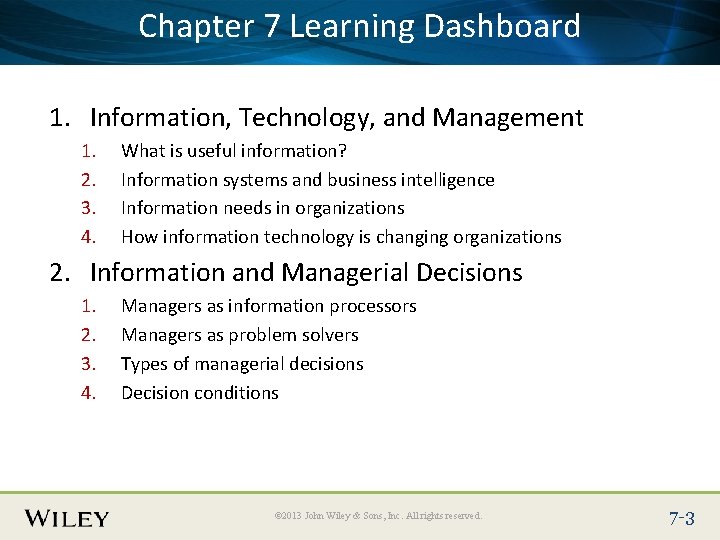 Chapter 7 Learning Dashboard

1. Information, Technology, and Management
1. What is useful information?
2. Information systems and business intelligence
3. Information needs in organizations
4. How information technology is changing organizations

2. Information and Managerial Decisions
1. Managers as information processors
2. Managers as problem solvers
3. Types of managerial decisions
4. Decision conditions

WILEY

©2013 John Wiley & Sons, Inc. All rights reserved.

7-3